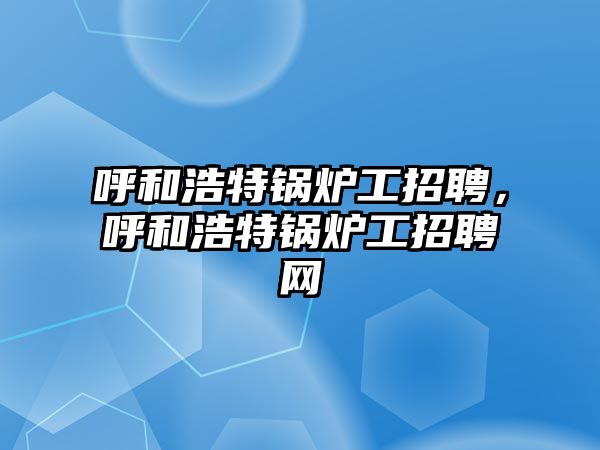 呼和浩特锅炉工招聘，呼和浩特锅炉工招聘网